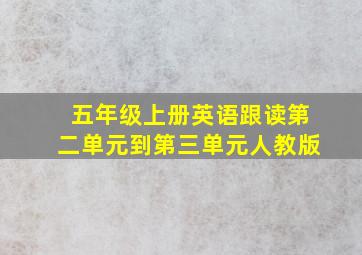 五年级上册英语跟读第二单元到第三单元人教版